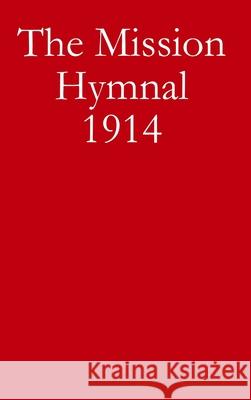 The Mission Hymnal 1914

Kraina Książek